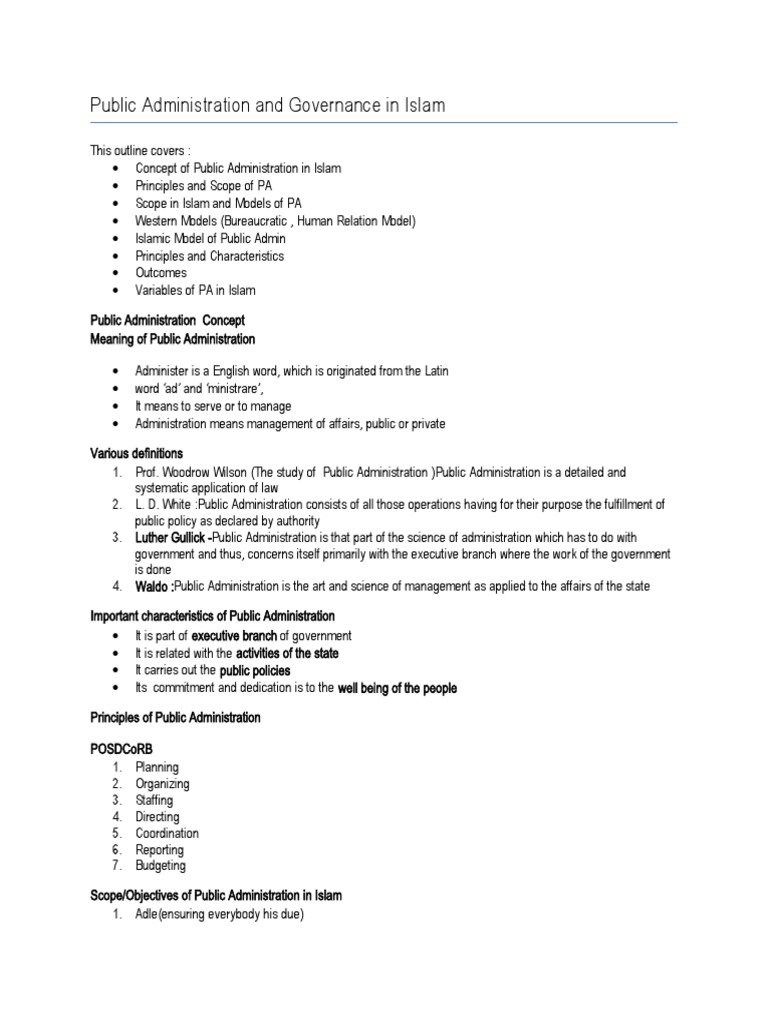 Public Administration and Governance in Islam

This outline covers :
• Concept of Public Administration in Islam
• Principles and Scope of PA
• Scope in Islam and Models of PA
• Western Models (Bureaucratic , Human Relation Model)
• Islamic Model of Public Admin
• Principles and Characteristics
• Outcomes
• Variables of PA in Islam

Public Administration Concept
Meaning of Public Administration

• Administer is a English word, which is originated from the Latin
• word 'ad' and 'ministrare',
• It means to serve or to manage
• Administration means management of affairs, public or private

Various definitions
1. Prof. Woodrow Wilson (The study of Public Administration )Public Administration is a detailed and systematic application of law
2. L. D. White :Public Administration consists of all those operations having for their purpose the fulfillment of public policy as declared by authority
3. Luther Gullick -Public Administration is that part of the science of administration which has to do with government and thus, concerns itself primarily with the executive branch where the work of the government is done
4. Waldo :Public Administration is the art and science of management as applied to the affairs of the state

Important characteristics of Public Administration
• It is part of executive branch of government
• It is related with the activities of the state
• It carries out the public policies
• Its commitment and dedication is to the well being of the people

Principles of Public Administration

POSDCoRB
1. Planning
2. Organizing
3. Staffing
4. Directing
5. Coordination
6. Reporting
7. Budgeting

Scope/Objectives of Public Administration in Islam
1. Adle(ensuring everybody his due)